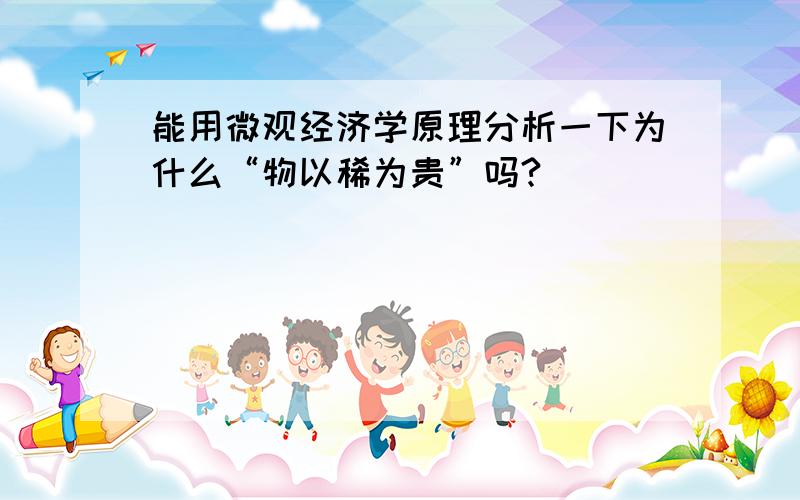 能用微观经济学原理分析一下为什么“物以稀为贵”吗?